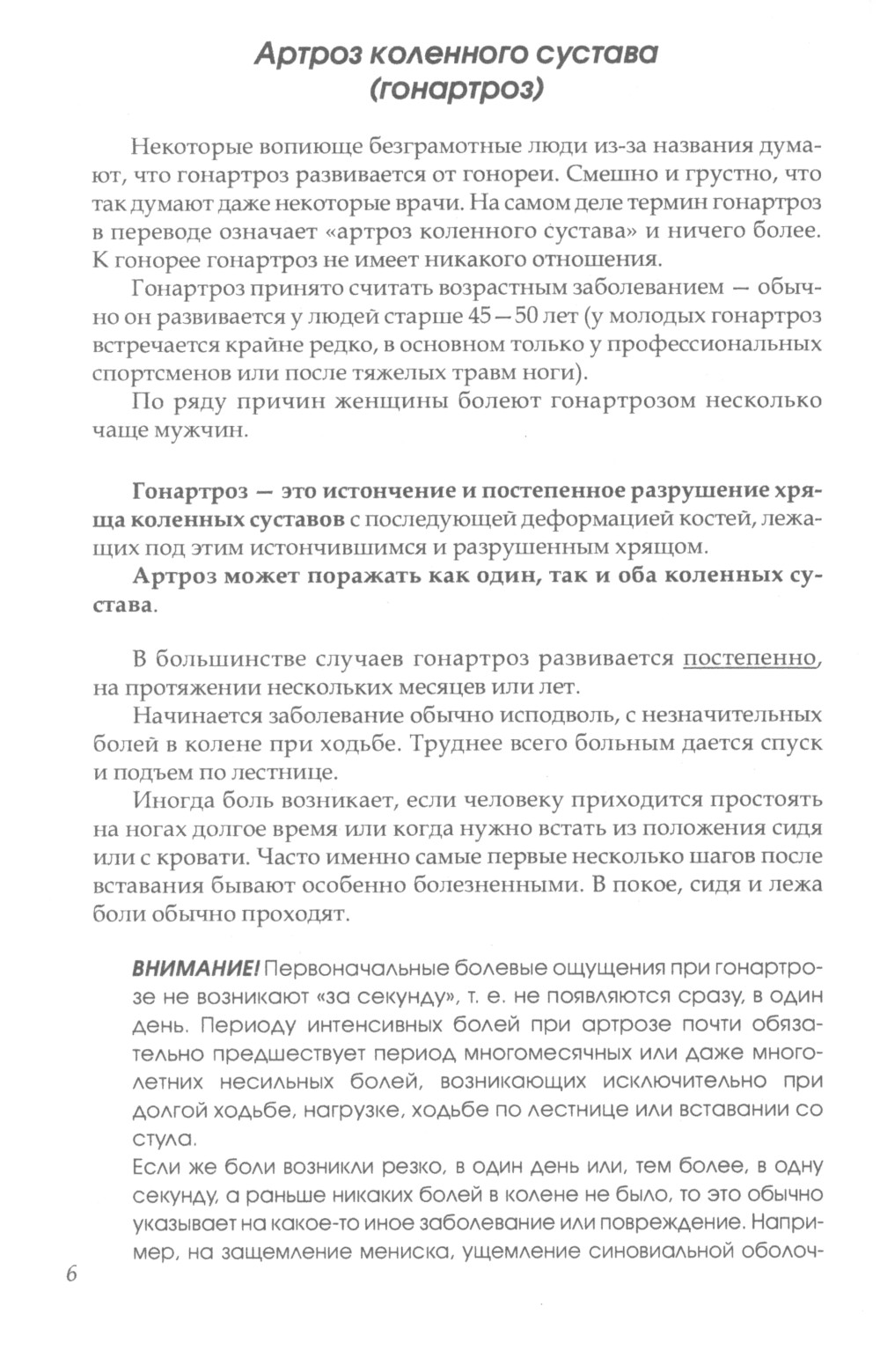 Артроз коленного сустава (гонартроз)

Некоторые вопиюще безграмотные люди из-за названия думают, что гонартроз развивается от гонореи. Смешно и грустно, что так думают даже некоторые врачи. На самом деле термин гонартроз в переводе означает «артроз коленного сустава» и ничего более. К гонорее гонартроз не имеет никакого отношения.

Гонартроз принято считать возрастным заболеванием — обычно он развивается у людей старше 45—50 лет (у молодых гонартроз встречается крайне редко, в основном только у профессиональных спортсменов или после тяжелых травм ноги).

По ряду причин женщины болеют гонартрозом несколько чаще мужчин.

Гонартроз — это истончение и постепенное разрушение хряща коленных суставов с последующей деформацией костей, лежащих под этим истончившимся и разрушенным хрящом.

Артроз может поражать как один, так и оба коленных сустава.

В большинстве случаев гонартроз развивается постепенно, на протяжении нескольких месяцев или лет.

Начинается заболевание обычно исподволь, с незначительных болей в колене при ходьбе. Труднее всего больным дается спуск и подъем по лестнице.

Иногда боль возникает, если человеку приходится простоять на ногах долгое время или когда нужно встать из положения сидя или с кровати. Часто именно самые первые несколько шагов после вставания бывают особенно болезненными. В покое, сидя и лежа боли обычно проходят.

ВНИМАНИЕ! Первоначальные болевые ощущения при гонартрозе не возникают «за секунду», т. е. не появляются сразу, в один день. Периоду интенсивных болей при артрозе почти обязательно предшествует период многомесячных или даже многолетних несильных болей, возникающих исключительно при долгой ходьбе, нагрузке, ходьбе по лестнице или вставании со стула.

Если же боли возникли резко, в один день или, тем более, в одну секунду, а раньше никаких болей в колене не было, то это обычно указывает на какое-то иное заболевание или повреждение. Например, на защемление мениска, ущемление синовиальной оболоч-

6